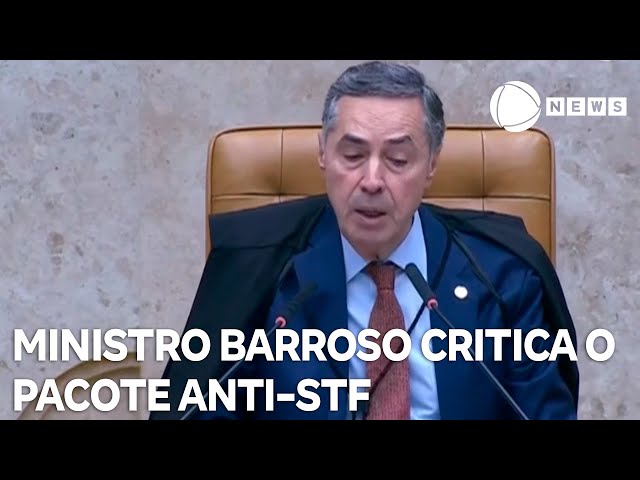 NEWS

MINISTRO BARROSO CRITICA O PACOTE ANTI-STF